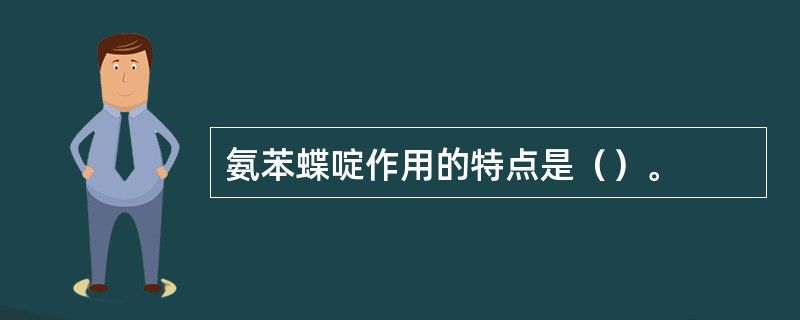 氨苯蝶啶作用的特点是（）。